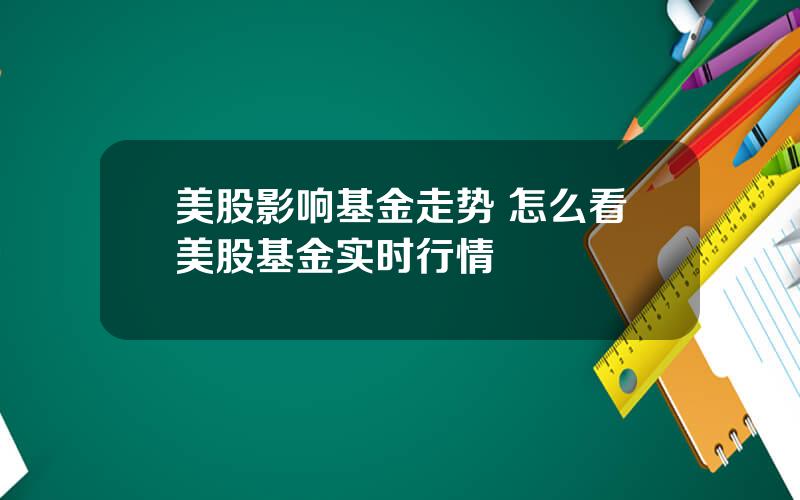 美股影响基金走势 怎么看美股基金实时行情